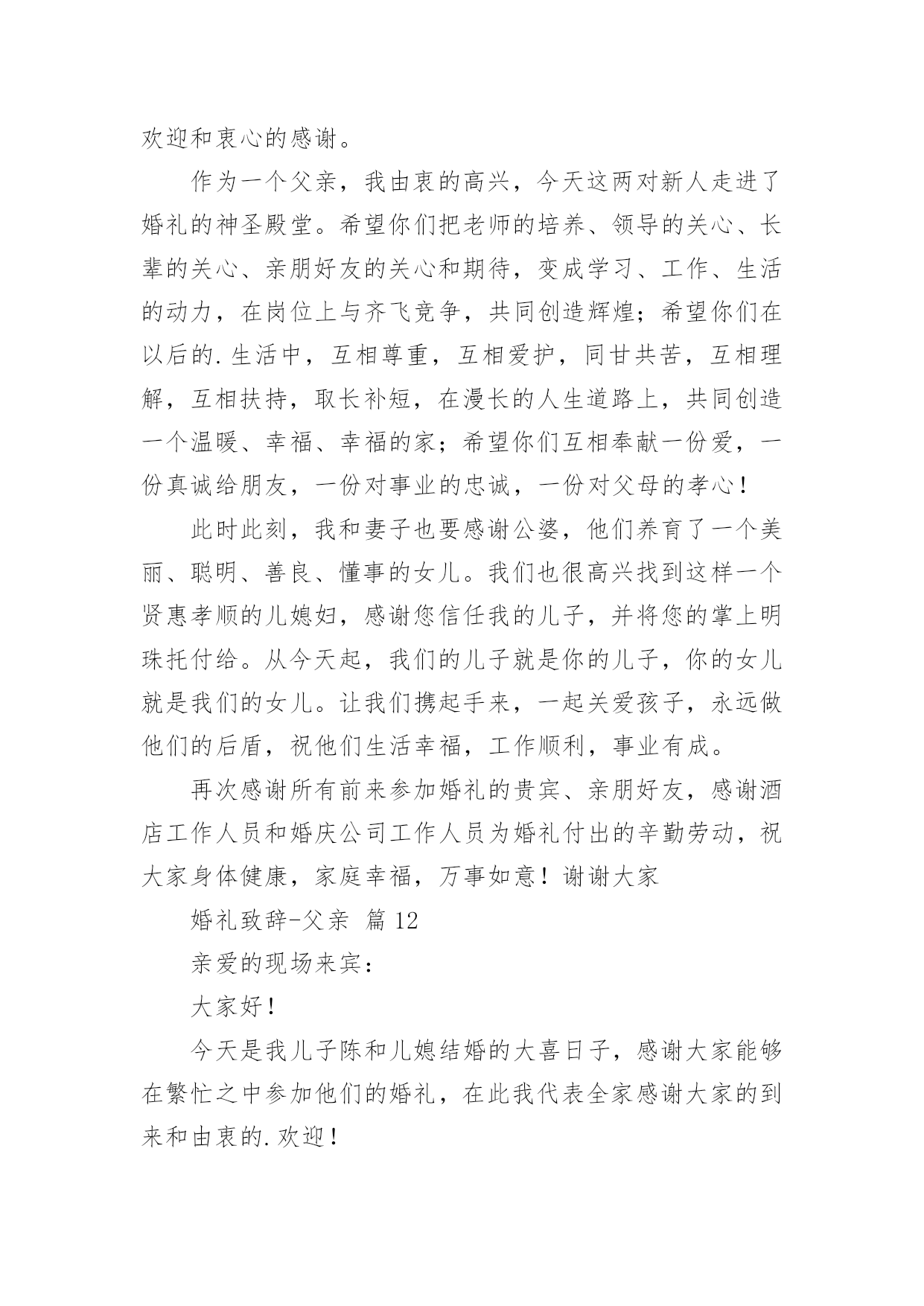 欢迎和衷心的感谢。

作为一个父亲，我由衷的高兴，今天这两对新人走进了婚礼的神圣殿堂。希望你们把老师的培养、领导的关心、长辈的关心、亲朋好友的关心和期待，变成学习、工作、生活的动力，在岗位上与齐飞竞争，共同创造辉煌；希望你们在以后的.生活中，互相尊重，互相爱护，同甘共苦，互相理解，互相扶持，取长补短，在漫长的人生道路上，共同创造一个温暖、幸福、幸福的家；希望你们互相奉献一份爱，一份真诚给朋友，一份对事业的忠诚，一份对父母的孝心！

此时此刻，我和妻子也要感谢公婆，他们养育了一个美丽、聪明、善良、懂事的女儿。我们也很高兴找到这样一个贤惠孝顺的儿媳妇，感谢您信任我的儿子，并将您的掌上明珠托付给。从今天起，我们的儿子就是你的儿子，你的女儿就是我们的女儿。让我们携起手来，一起关爱孩子，永远做他们的后盾，祝他们生活幸福，工作顺利，事业有成。

再次感谢所有前来参加婚礼的贵宾、亲朋好友，感谢酒店工作人员和婚庆公司工作人员为婚礼付出的辛勤劳动，祝大家身体健康，家庭幸福，万事如意！谢谢大家

婚礼致辞-父亲 篇 12

亲爱的现场来宾：

大家好！

今天是我儿子陈和儿媳结婚的大喜日子，感谢大家能够在繁忙之中参加他们的婚礼，在此我代表全家感谢大家的到来和由衷的.欢迎！